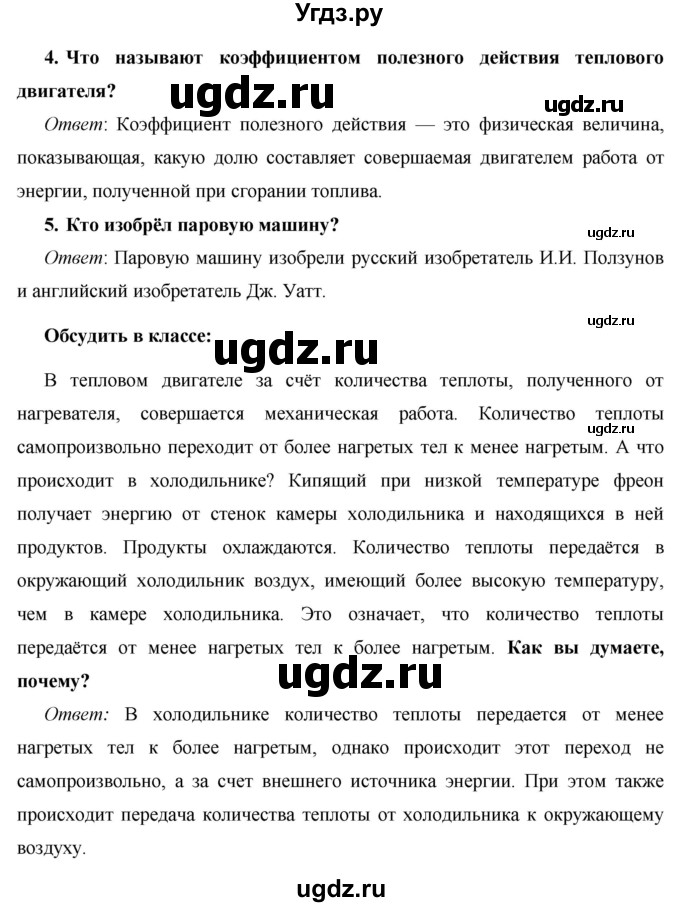 Угдз.ру

4. Что называют коэффициентом полезного действия теплового двигателя?

ugdz.ru

ugdz.ru

Ответ: Коэффициент полезного действия — это физическая величина, показывающая, какую долю составляет совершаемая двигателем работа от энергии, полученной при сгорании топлива.

5. Кто изобрёл паровую машину?

ugdz.ru

Ответ: Паровую машину изобрели русский изобретатель И.И. Ползунов и английский изобретатель Дж. Уатт.

ugdz.ru

Обсудить в классе:

ugdz.ru

В тепловом двигателе за счёт количества теплоты, полученного от нагревателя, совершается механическая работа. Количество теплоты самопроизвольно переходит от более нагретых тел к менее нагретым. А что происходит в холодильнике? Кипящий при низкой температуре фреон получает энергию от стенок камеры холодильника и находящихся в ней продуктов. Продукты охлаждаются. Количество теплоты передаётся в окружающий холодильник воздух, имеющий более высокую температуру, чем в камере холодильника. Это означает, что количество теплоты передаётся от менее нагретых тел к более нагретым. Как вы думаете, почему?

ugdz.ru

Ответ: В холодильнике количество теплоты передается от менее нагретых тел к более нагретым, однако происходит этот переход не самопроизвольно, а за счет внешнего источника энергии. При этом также происходит передача количества теплоты от холодильника к окружающему воздуху.

ugdz.ru